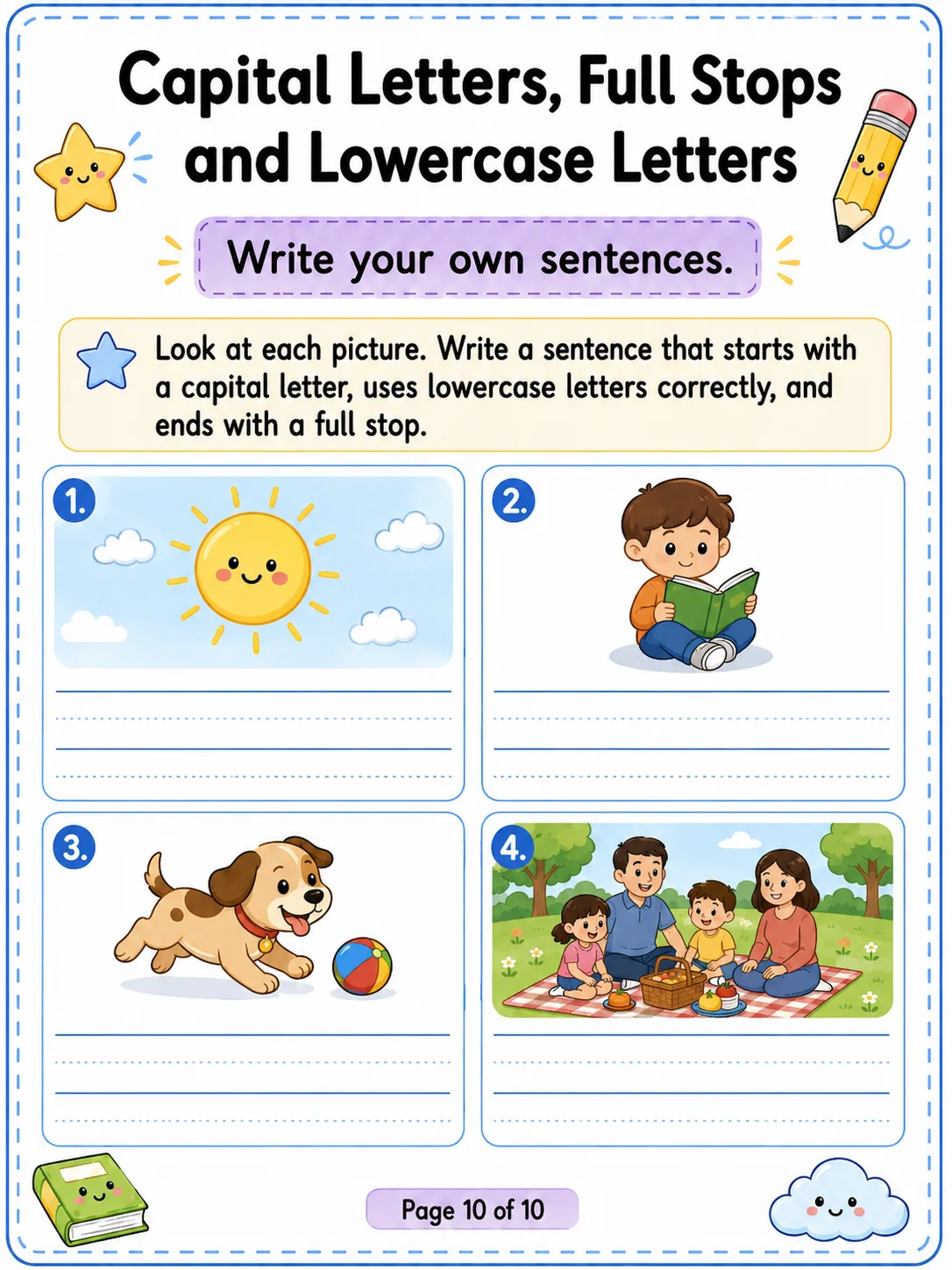 Capital Letters, Full Stops and Lowercase Letters

Write your own sentences.

Look at each picture. Write a sentence that starts with a capital letter, uses lowercase letters correctly, and ends with a full stop.

1.

2.

3.

4.

Page 10 of 10